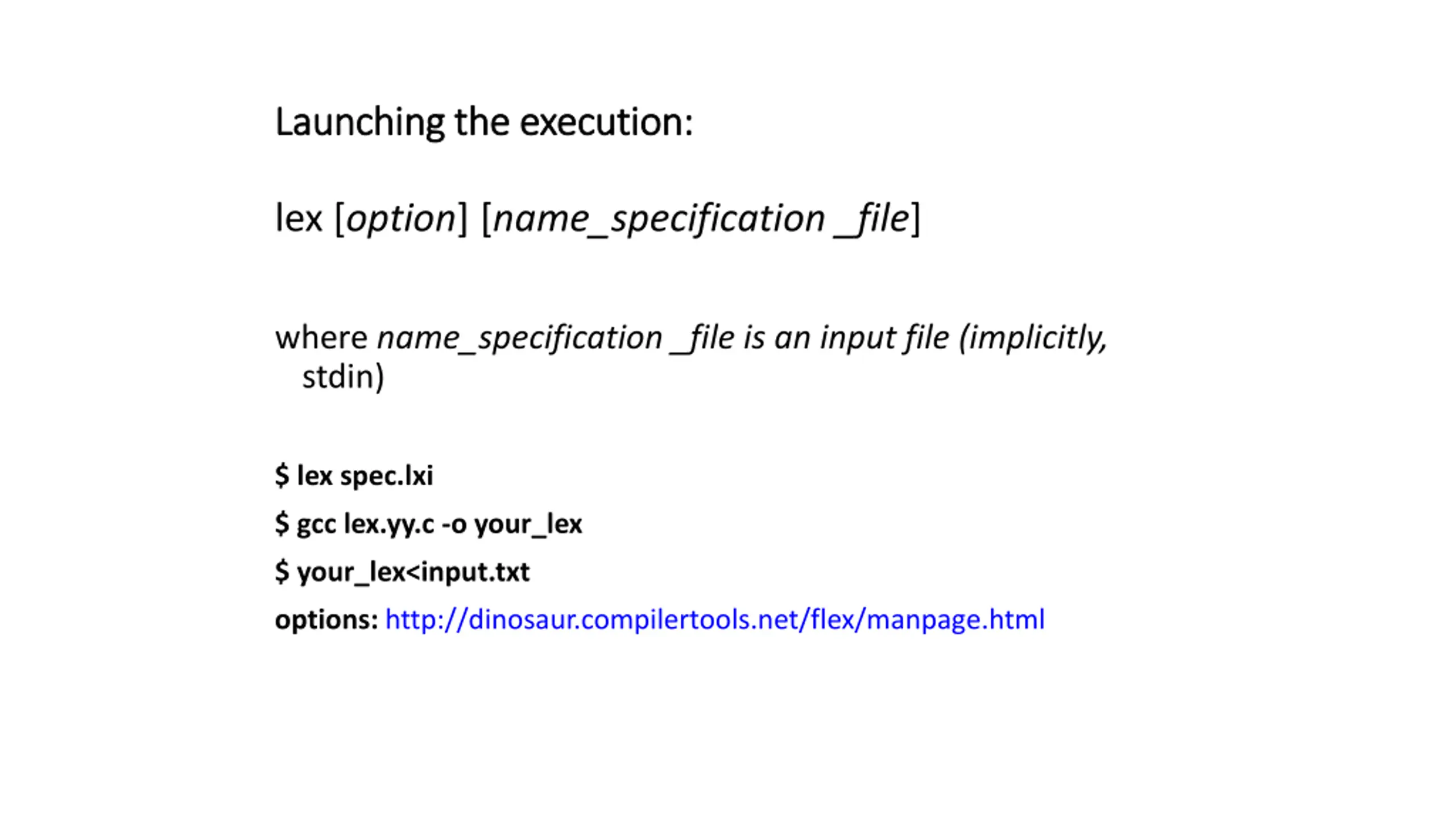 Launching the execution:

lex [option] [name_specification _file]

where name_specification _file is an input file (implicitly, stdin)

$ lex spec.lxi

$ gcc lex.yy.c -o your_lex

$ your_lex<input.txt

options: http://dinosaur.compilertools.net/flex/manpage.html